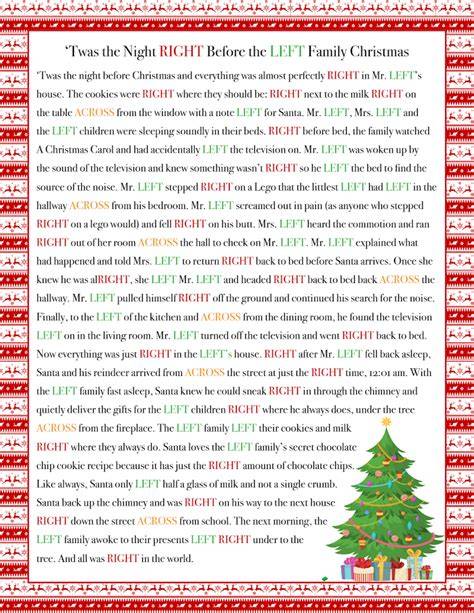 'Twas the Night RIGHT Before the LEFT Family Christmas

'Twas the night before Christmas and everything was almost perfectly RIGHT in Mr. LEFT's house. The cookies were RIGHT where they should be: RIGHT next to the milk RIGHT on the table ACROSS from the window with a note LEFT for Santa. Mr. LEFT, Mrs. LEFT and the LEFT children were sleeping soundly in their beds. RIGHT before bed, the family watched A Christmas Carol and had accidentally LEFT the television on. Mr. LEFT was woken up by the sound of the television and knew something wasn't RIGHT so he LEFT the bed to find the source of the noise. Mr. LEFT stepped RIGHT on a Lego that the littlest LEFT had LEFT in the hallway ACROSS from his bedroom. Mr. LEFT screamed out in pain (as anyone who stepped RIGHT on a lego would) and fell RIGHT on his butt. Mrs. LEFT heard the commotion and ran RIGHT out of her room ACROSS the hall to check on Mr. LEFT. Mr. LEFT explained what had happened and told Mrs. LEFT to return RIGHT back to bed before Santa arrives. Once she knew he was alRIGHT, she LEFT Mr. LEFT and headed RIGHT back to bed back ACROSS the hallway. Mr. LEFT pulled himself RIGHT off the ground and continued his search for the noise. Finally, to the LEFT of the kitchen and ACROSS from the dining room, he found the television LEFT on in the living room. Mr. LEFT turned off the television and went RIGHT back to bed. Now everything was just RIGHT in the LEFT's house. RIGHT after Mr. LEFT fell back asleep, Santa and his reindeer arrived from ACROSS the street at just the RIGHT time, 12:01 am. With the LEFT family fast asleep, Santa knew he could sneak RIGHT in through the chimney and quietly deliver the gifts for the LEFT children RIGHT where he always does, under the tree ACROSS from the fireplace. The LEFT family LEFT their cookies and milk RIGHT where they always do. Santa loves the LEFT family's secret chocolate chip cookie recipe because it has just the RIGHT amount of chocolate chips. Like always, Santa only LEFT half a glass of milk and not a single crumb. Santa back up the chimney and was RIGHT on his way to the next house RIGHT down the street ACROSS from school. The next morning, the LEFT family awoke to their presents LEFT RIGHT under to the tree. And all was RIGHT in the world.